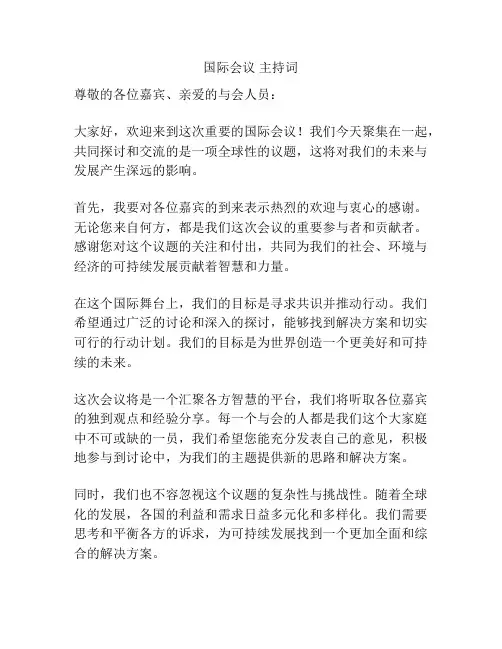 国际会议 主持词

尊敬的各位嘉宾、亲爱的与会人员：

大家好，欢迎来到这次重要的国际会议！我们今天聚集在一起，共同探讨和交流的是一项全球性的议题，这将对我们的未来与发展产生深远的影响。

首先，我要对各位嘉宾的到来表示热烈的欢迎与衷心的感谢。无论您来自何方，都是我们这次会议的重要参与者和贡献者。感谢您对这个议题的关注和付出，共同为我们的社会、环境与经济的可持续发展贡献着智慧和力量。

在这个国际舞台上，我们的目标是寻求共识并推动行动。我们希望通过广泛的讨论和深入的探讨，能够找到解决方案和切实可行的行动计划。我们的目标是为世界创造一个更美好和可持续的未来。

这次会议将是一个汇聚各方智慧的平台，我们将听取各位嘉宾的独到观点和经验分享。每一个与会的人都是我们这个大家庭中不可或缺的一员，我们希望您能充分发表自己的意见，积极地参与到讨论中，为我们的主题提供新的思路和解决方案。

同时，我们也不容忽视这个议题的复杂性与挑战性。随着全球化的发展，各国的利益和需求日益多元化和多样化。我们需要思考和平衡各方的诉求，为可持续发展找到一个更加全面和综合的解决方案。